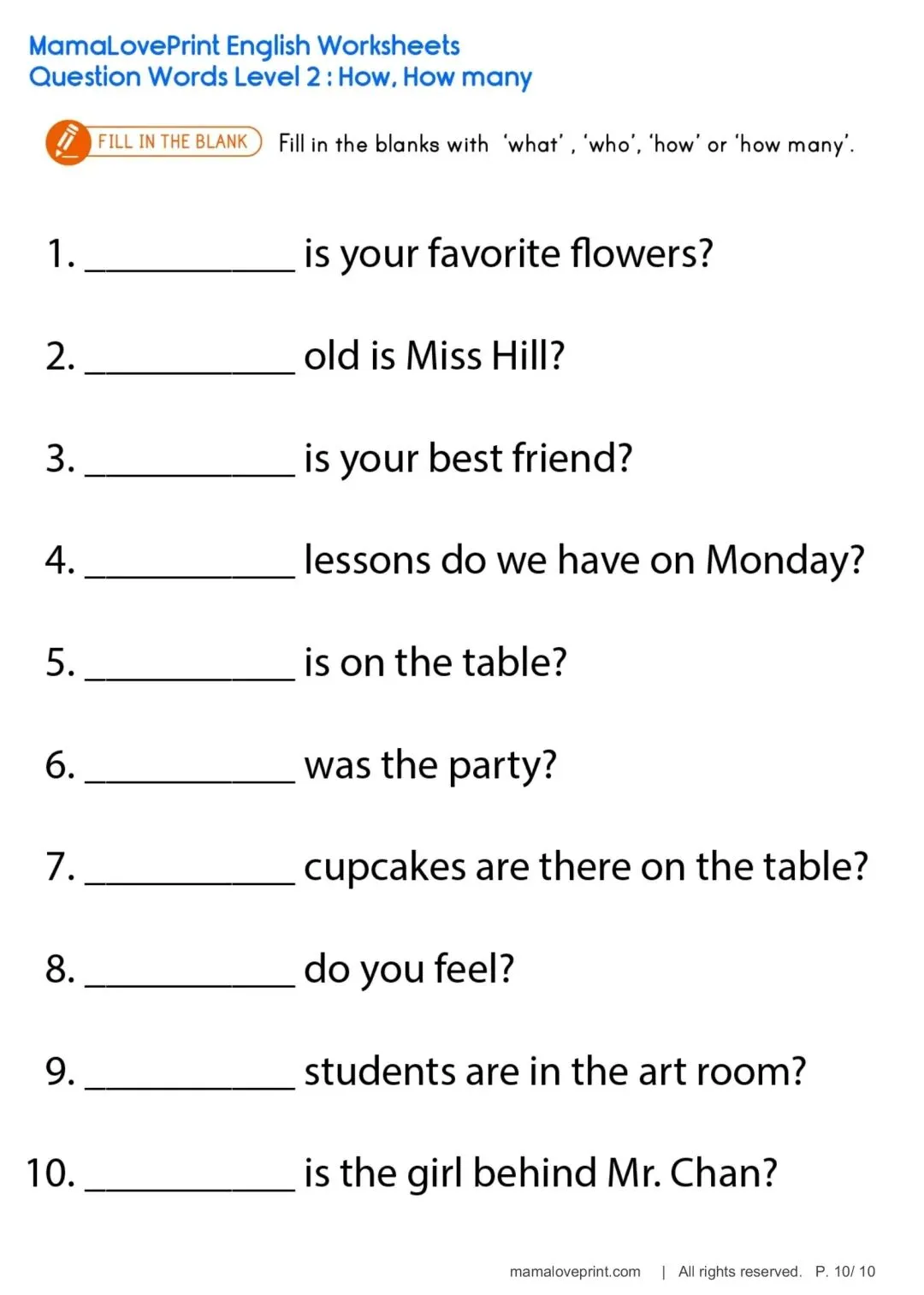 MamaLovePrint English Worksheets
Question Words Level 2 : How, How many

FILL IN THE BLANK Fill in the blanks with 'what' , 'who', 'how' or 'how many'.

1. ____ is your favorite flowers?

2. ____ old is Miss Hill?

3. ____ is your best friend?

4. ____ lessons do we have on Monday?

5. ____ is on the table?

6. ____ was the party?

7. ____ cupcakes are there on the table?

8. ____ do you feel?

9. ____ students are in the art room?

10. ____ is the girl behind Mr. Chan?

mamaloveprint.com | All rights reserved. P. 10/ 10